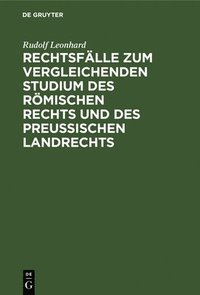 DE GRUYTER

Rudolf Leonhard

RECHTSFÄLLE ZUM VERGLEICHENDEN STUDIUM DES RÖMISCHEN RECHTS UND DES PREUSSISCHEN LANDRECHTS

DE
G